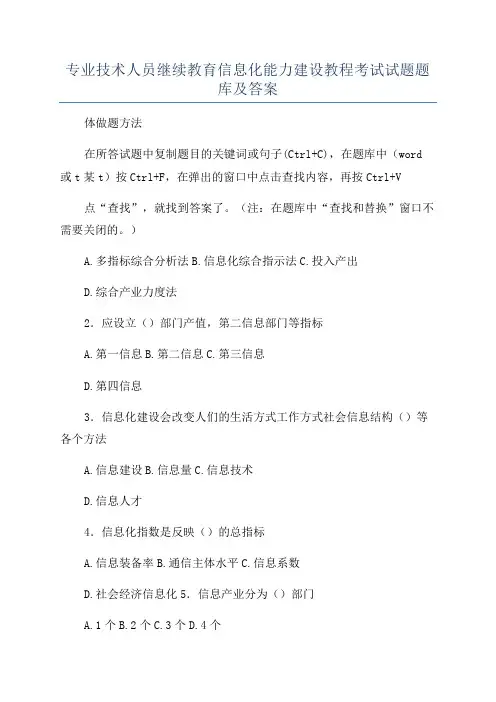 专业技术人员继续教育信息化能力建设教程考试试题题库及答案

体做题方法

在所答试题中复制题目的关键词或句子(Ctrl+C)，在题库中（word 或 t 某 t）按 Ctrl+F，在弹出的窗口中点击查找内容，再按 Ctrl+V

点“查找”，就找到答案了。（注：在题库中“查找和替换”窗口不需要关闭的。）

A.多指标综合分析法 B.信息化综合指示法 C.投入产出

D.综合产业力度法

2．应设立（）部门产值，第二信息部门等指标

A.第一信息 B.第二信息 C.第三信息

D.第四信息

3．信息化建设会改变人们的生活方式工作方式社会信息结构（）等各个方法

A.信息建设 B.信息量 C.信息技术

D.信息人才

4．信息化指数是反映（）的总指标

A.信息装备率 B.通信主体水平 C.信息系数

D.社会经济信息化 5．信息产业分为（）部门

A.1 个 B.2 个 C.3 个 D.4 个